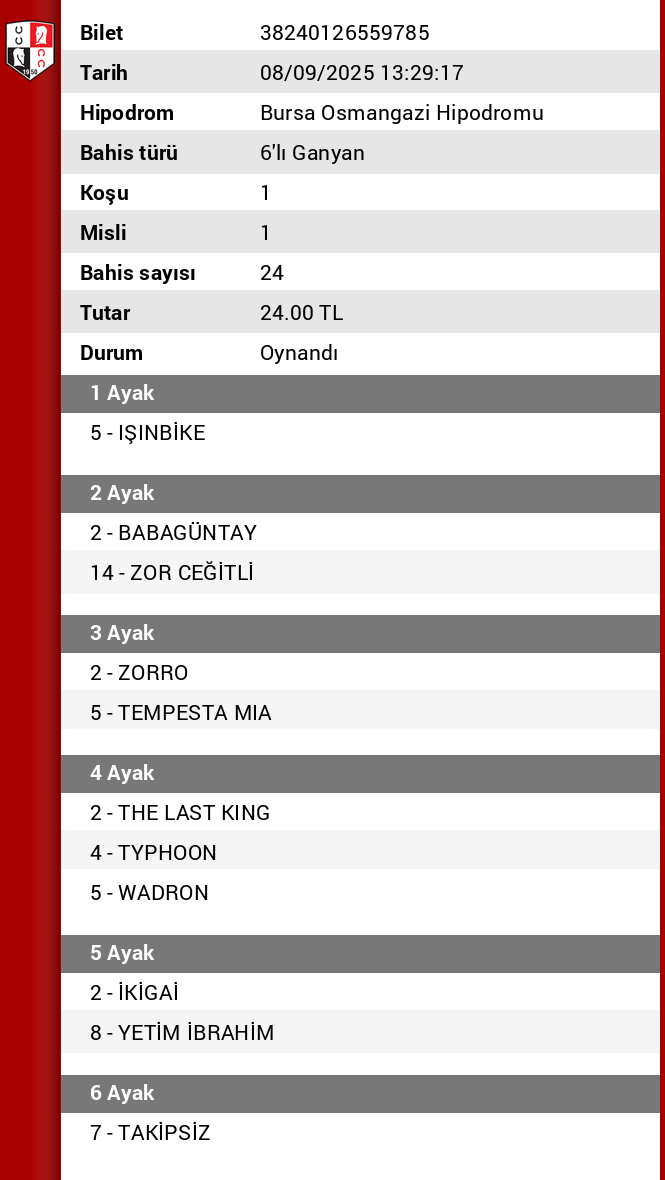 | Bilet | 38240126559785 |
|---|---|
| Tarih | 08/09/2025 13:29:17 |
| Hipodrom | Bursa Osmangazi Hipodromu |
| Bahis türü | 6'lı Ganyan |
| Koşu | 1 |
| Misli | 1 |
| Bahis sayısı | 24 |
| Tutar | 24.00 TL |
| Durum | Oynandı |

1 Ayak
5 - IŞINBİKE

2 Ayak
2 - BABAGÜNTAY
14 - ZOR CEĞİTLİ

3 Ayak
2 - ZORRO
5 - TEMPESTA MIA

4 Ayak
2 - THE LAST KING
4 - TYPHOON
5 - WADRON

5 Ayak
2 - İKİGAİ
8 - YETİM İBRAHİM

6 Ayak
7 - TAKİPSİZ